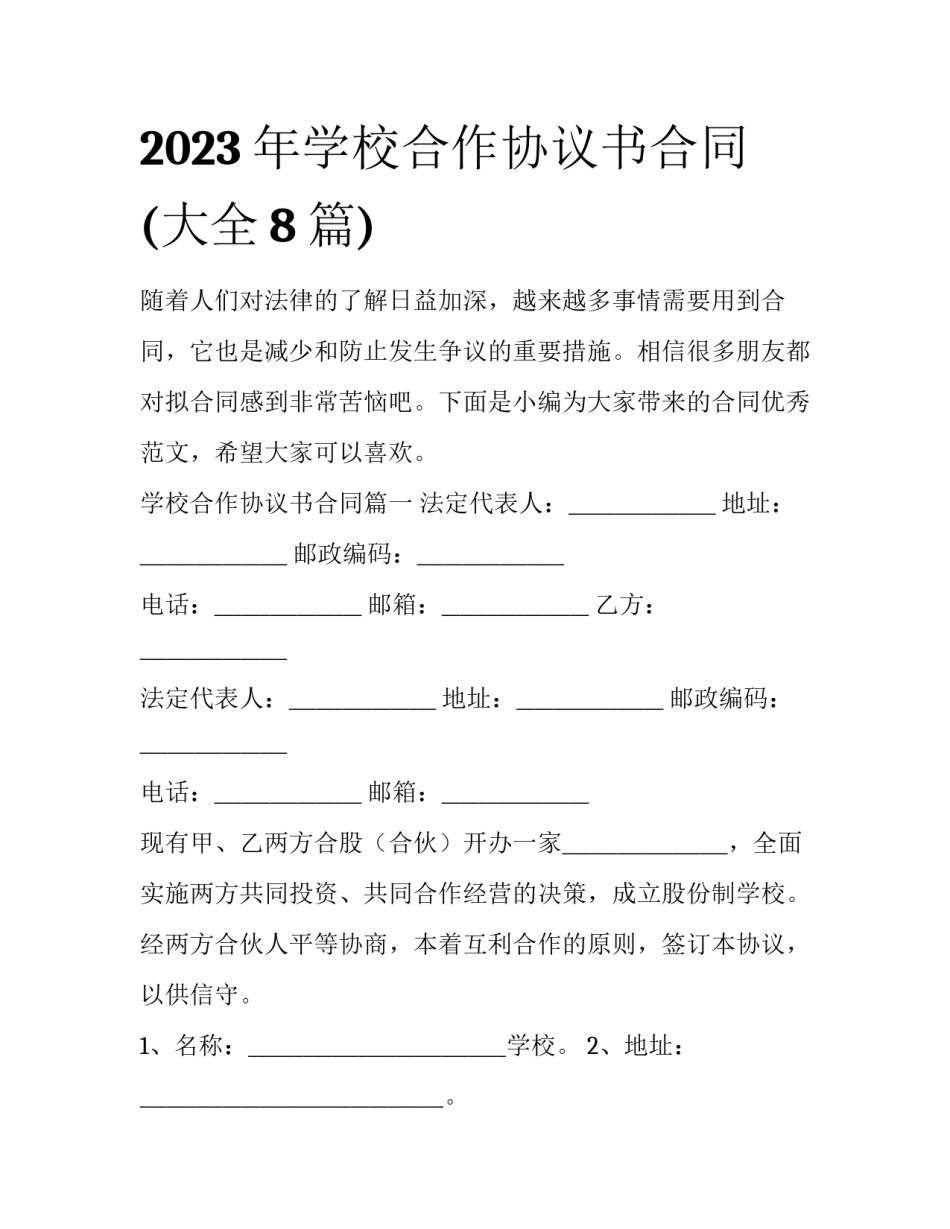 2023年学校合作协议书合同(大全8篇)

随着人们对法律的了解日益加深，越来越多事情需要用到合同，它也是减少和防止发生争议的重要措施。相信很多朋友都对拟合同感到非常苦恼吧。下面是小编为大家带来的合同优秀范文，希望大家可以喜欢。

学校合作协议书合同篇一 法定代表人：____ 地址：____ 邮政编码：____

电话：____ 邮箱：____ 乙方：____

法定代表人：____ 地址：____ 邮政编码：____

电话：____ 邮箱：____

现有甲、乙两方合股（合伙）开办一家____，全面实施两方共同投资、共同合作经营的决策，成立股份制学校。经两方合伙人平等协商，本着互利合作的原则，签订本协议，以供信守。

1、名称：____学校。 2、地址：____。